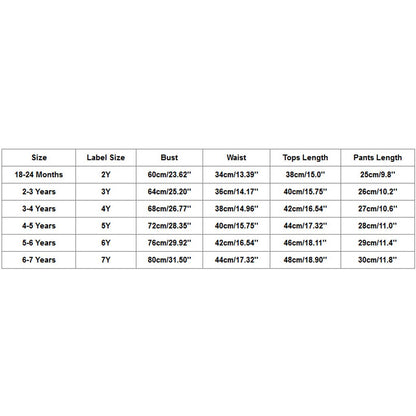 | Size | Label Size | Bust | Waist | Tops Length | Pants Length |
|---|---|---|---|---|---|
| 18-24 Months | 2Y | 60cm/23.62'' | 34cm/13.39'' | 38cm/15.0'' | 25cm/9.8'' |
| 2-3 Years | 3Y | 64cm/25.20'' | 36cm/14.17'' | 40cm/15.75'' | 26cm/10.2'' |
| 3-4 Years | 4Y | 68cm/26.77'' | 38cm/14.96'' | 42cm/16.54'' | 27cm/10.6'' |
| 4-5 Years | 5Y | 72cm/28.35'' | 40cm/15.75'' | 44cm/17.32'' | 28cm/11.0'' |
| 5-6 Years | 6Y | 76cm/29.92'' | 42cm/16.54'' | 46cm/18.11'' | 29cm/11.4'' |
| 6-7 Years | 7Y | 80cm/31.50'' | 44cm/17.32'' | 48cm/18.90'' | 30cm/11.8'' |